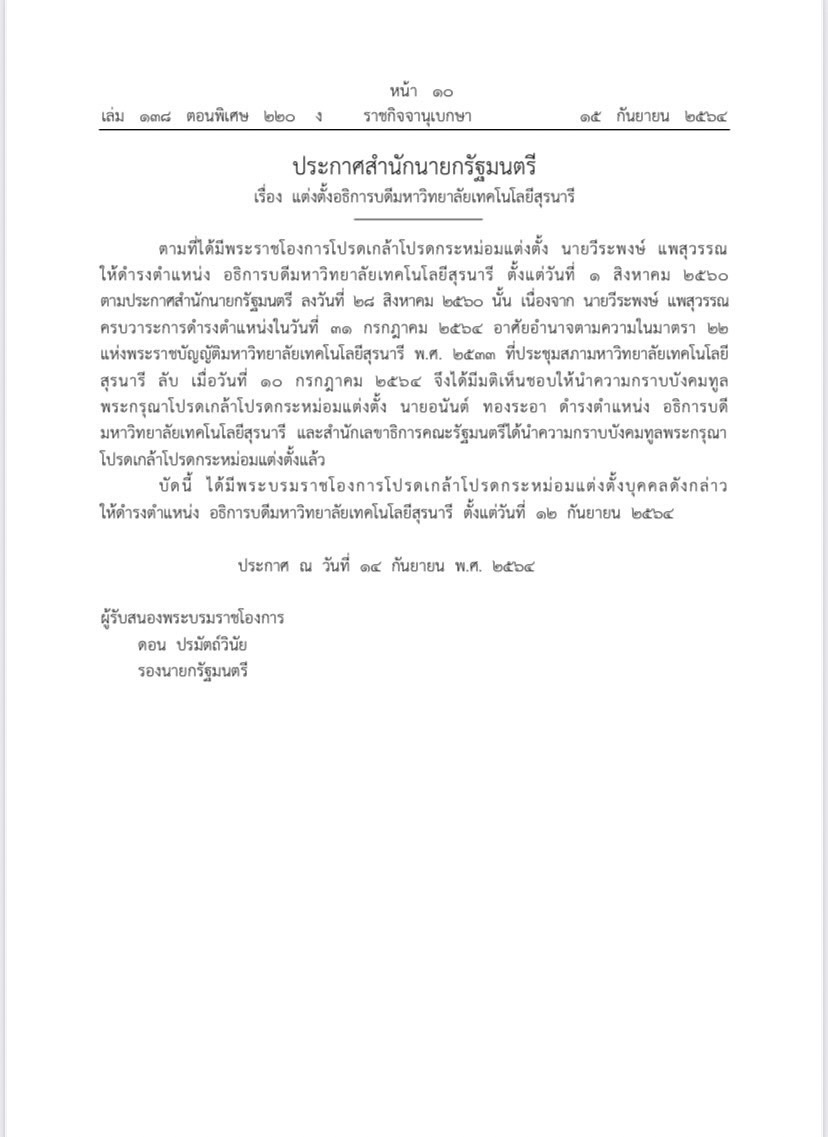 หน้า ๑๐
เล่ม ๑๓๘ ตอนพิเศษ ๒๒๐ ง ราชกิจจานุเบกษา ๑๕ กันยายน ๒๕๖๔

ประกาศสำนักนายกรัฐมนตรี
เรื่อง แต่งตั้งอธิการบดีมหาวิทยาลัยเทคโนโลยีสุรนารี

ตามที่ได้มีพระราชโองการโปรดเกล้าโปรดกระหม่อมแต่งตั้ง นายวีระพงษ์ แพสุวรรณ ให้ดำรงตำแหน่ง อธิการบดีมหาวิทยาลัยเทคโนโลยีสุรนารี ตั้งแต่วันที่ ๑ สิงหาคม ๒๕๖๐ ตามประกาศสำนักนายกรัฐมนตรี ลงวันที่ ๒๘ สิงหาคม ๒๕๖๐ นั้น เนื่องจาก นายวีระพงษ์ แพสุวรรณ ครบวาระการดำรงตำแหน่งในวันที่ ๓๑ กรกฎาคม ๒๕๖๔ อาศัยอำนาจตามความในมาตรา ๒๒ แห่งพระราชบัญญัติมหาวิทยาลัยเทคโนโลยีสุรนารี พ.ศ. ๒๕๓๓ ที่ประชุมสภามหาวิทยาลัยเทคโนโลยีสุรนารี ลับ เมื่อวันที่ ๑๐ กรกฎาคม ๒๕๖๔ จึงได้มีมติเห็นชอบให้นำความกราบบังคมทูลพระกรุณาโปรดเกล้าโปรดกระหม่อมแต่งตั้ง นายอนันต์ ทองระอา ดำรงตำแหน่ง อธิการบดีมหาวิทยาลัยเทคโนโลยีสุรนารี และสำนักเลขาธิการคณะรัฐมนตรีได้นำความกราบบังคมทูลพระกรุณาโปรดเกล้าโปรดกระหม่อมแต่งตั้งแล้ว

บัดนี้ ได้มีพระบรมราชโองการโปรดเกล้าโปรดกระหม่อมแต่งตั้งบุคคลดังกล่าว ให้ดำรงตำแหน่ง อธิการบดีมหาวิทยาลัยเทคโนโลยีสุรนารี ตั้งแต่วันที่ ๑๒ กันยายน ๒๕๖๔

ประกาศ ณ วันที่ ๑๔ กันยายน พ.ศ. ๒๕๖๔

ผู้รับสนองพระบรมราชโองการ
ดอน ปรมัตถ์วินัย
รองนายกรัฐมนตรี